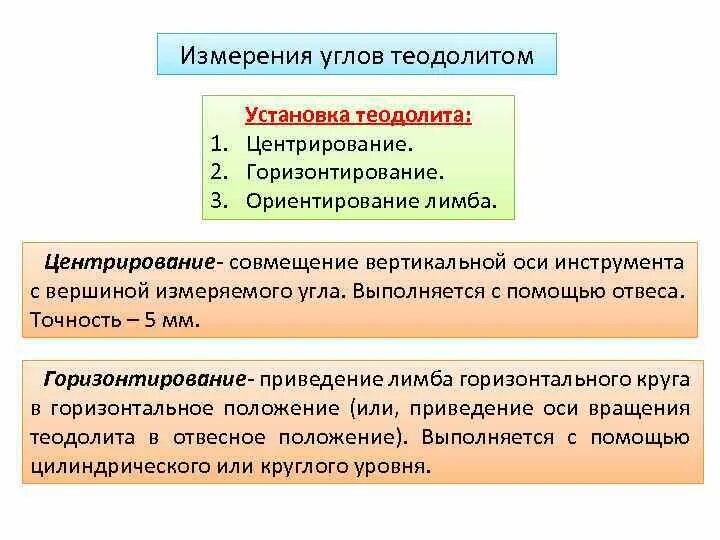 Измерения углов теодолитом

Установка теодолита:
1. Центрирование.
2. Горизонтирование.
3. Ориентирование лимба.

Центрирование- совмещение вертикальной оси инструмента с вершиной измеряемого угла. Выполняется с помощью отвеса. Точность – 5 мм.

Горизонтирование- приведение лимба горизонтального круга в горизонтальное положение (или, приведение оси вращения теодолита в отвесное положение). Выполняется с помощью цилиндрического или круглого уровня.